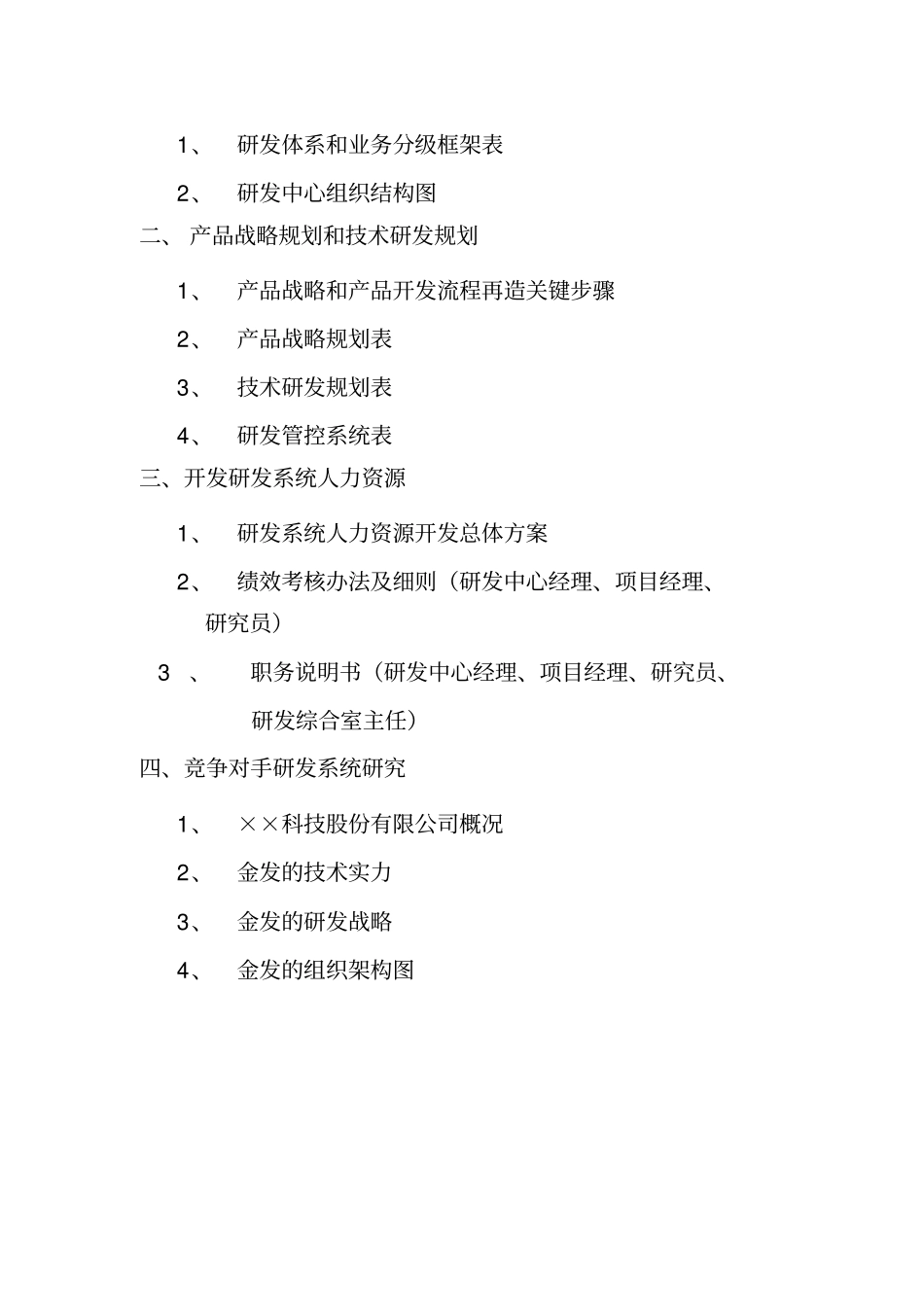 1、 研发体系和业务分级框架表

2、 研发中心组织结构图

二、 产品战略规划和技术研发规划

1、 产品战略和产品开发流程再造关键步骤

2、 产品战略规划表

3、 技术研发规划表

4、 研发管控系统表

三、开发研发系统人力资源

1、 研发系统人力资源开发总体方案

2、 绩效考核办法及细则（研发中心经理、项目经理、研究员）

3 、 职务说明书（研发中心经理、项目经理、研究员、研发综合室主任）

四、竞争对手研发系统研究

1、 ××科技股份有限公司概况

2、 金发的技术实力

3、 金发的研发战略

4、 金发的组织架构图